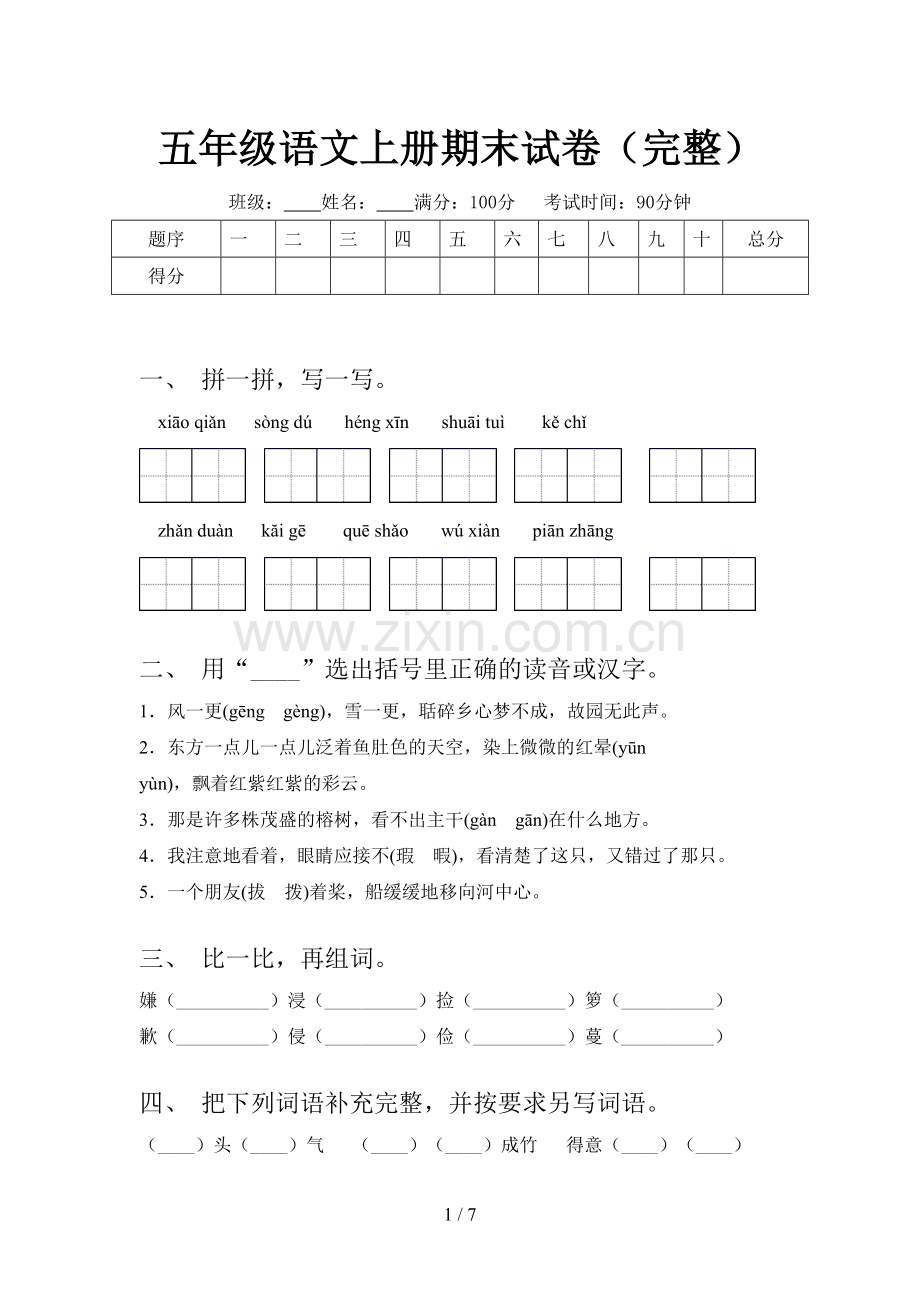 五年级语文上册期末试卷（完整）

班级：____姓名：____满分：100分 考试时间：90分钟

| 题序 | 一 | 二 | 三 | 四 | 五 | 六 | 七 | 八 | 九 | 十 | 总分 |
|---|---|---|---|---|---|---|---|---|---|---|---|
| 得分 |  |  |  |  |  |  |  |  |  |  |  |

一、 拼一拼，写一写。

xiāo qiǎn sòng dú héng xīn shuāi tuì kě chǐ

zhǎn duàn kǎi gē quē shǎo wú xiàn piān zhāng

二、 用“____”选出括号里正确的读音或汉字。

1．风一更(gēng gèng)，雪一更，聒碎乡心梦不成，故园无此声。

2．东方一点儿一点儿泛着鱼肚色的天空，染上微微的红晕(yūn yùn)，飘着红紫红紫的彩云。

3．那是许多株茂盛的榕树，看不出主干(gàn gān)在什么地方。

4．我注意地看着，眼睛应接不(瑕 暇)，看清楚了这只，又错过了那只。

5．一个朋友(拔 拨)着桨，船缓缓地移向河中心。

三、 比一比，再组词。

嫌（____）浸（____）捡（____）箩（____）

歉（____）侵（____）俭（____）蔓（____）

四、 把下列词语补充完整，并按要求另写词语。

（____）头（____）气 （____）（____）成竹 得意（____）（____）

1 / 7

www.zixin.com.cn